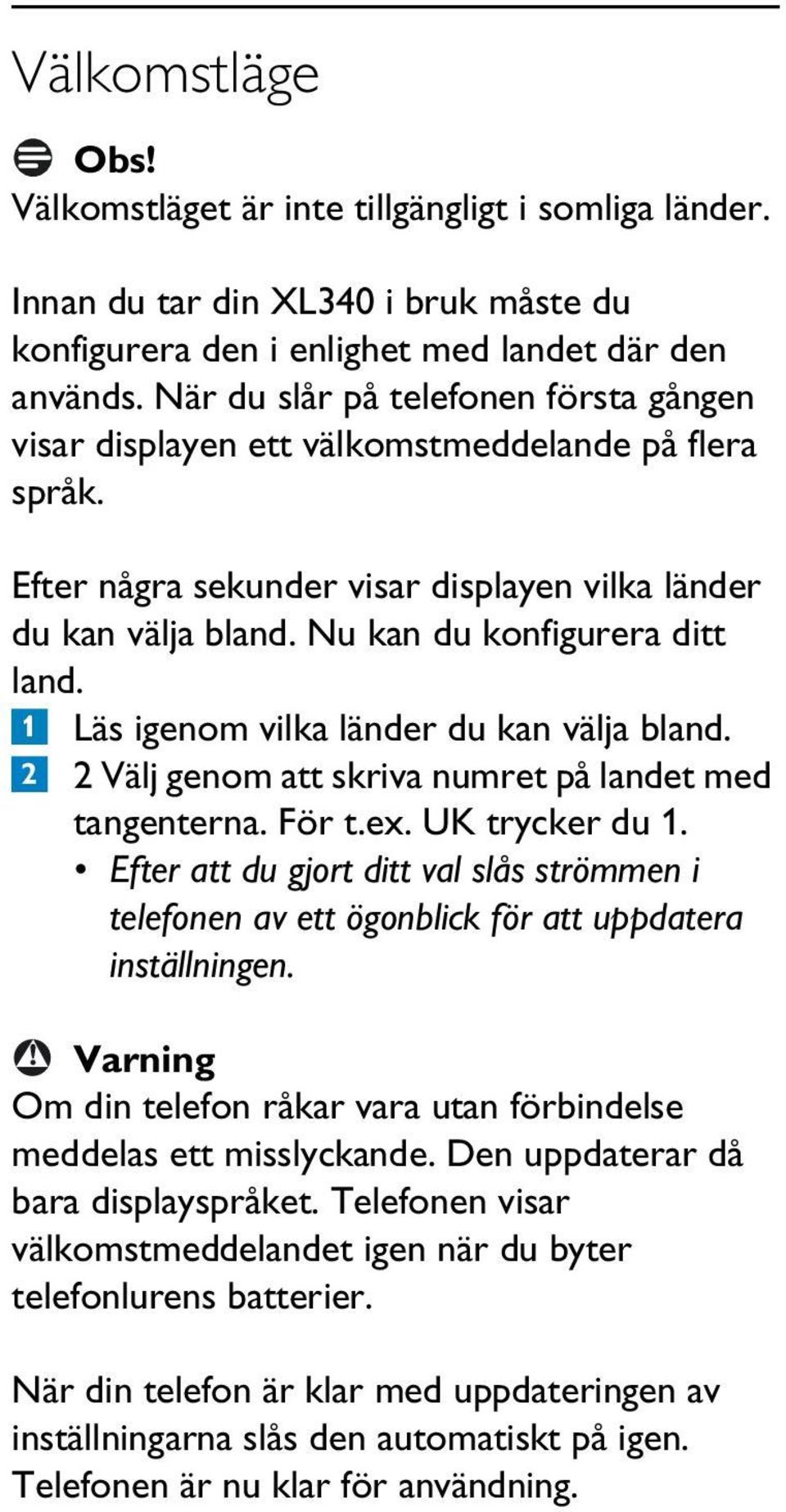 Välkomstläge

Obs!
Välkomstläget är inte tillgängligt i somliga länder.

Innan du tar din XL340 i bruk måste du konfigurera den i enlighet med landet där den används. När du slår på telefonen första gången visar displayen ett välkomstmeddelande på flera språk.

Efter några sekunder visar displayen vilka länder du kan välja bland. Nu kan du konfigurera ditt land.
1 Läs igenom vilka länder du kan välja bland.
2 2 Välj genom att skriva numret på landet med tangenterna. För t.ex. UK trycker du 1.
• Efter att du gjort ditt val slås strömmen i telefonen av ett ögonblick för att uppdatera inställningen.

Varning
Om din telefon råkar vara utan förbindelse meddelas ett misslyckande. Den uppdaterar då bara displayspråket. Telefonen visar välkomstmeddelandet igen när du byter telefonlurens batterier.

När din telefon är klar med uppdateringen av inställningarna slås den automatiskt på igen. Telefonen är nu klar för användning.